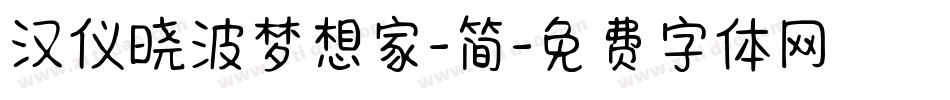 汉仪晓波梦想家-简-免费字体网